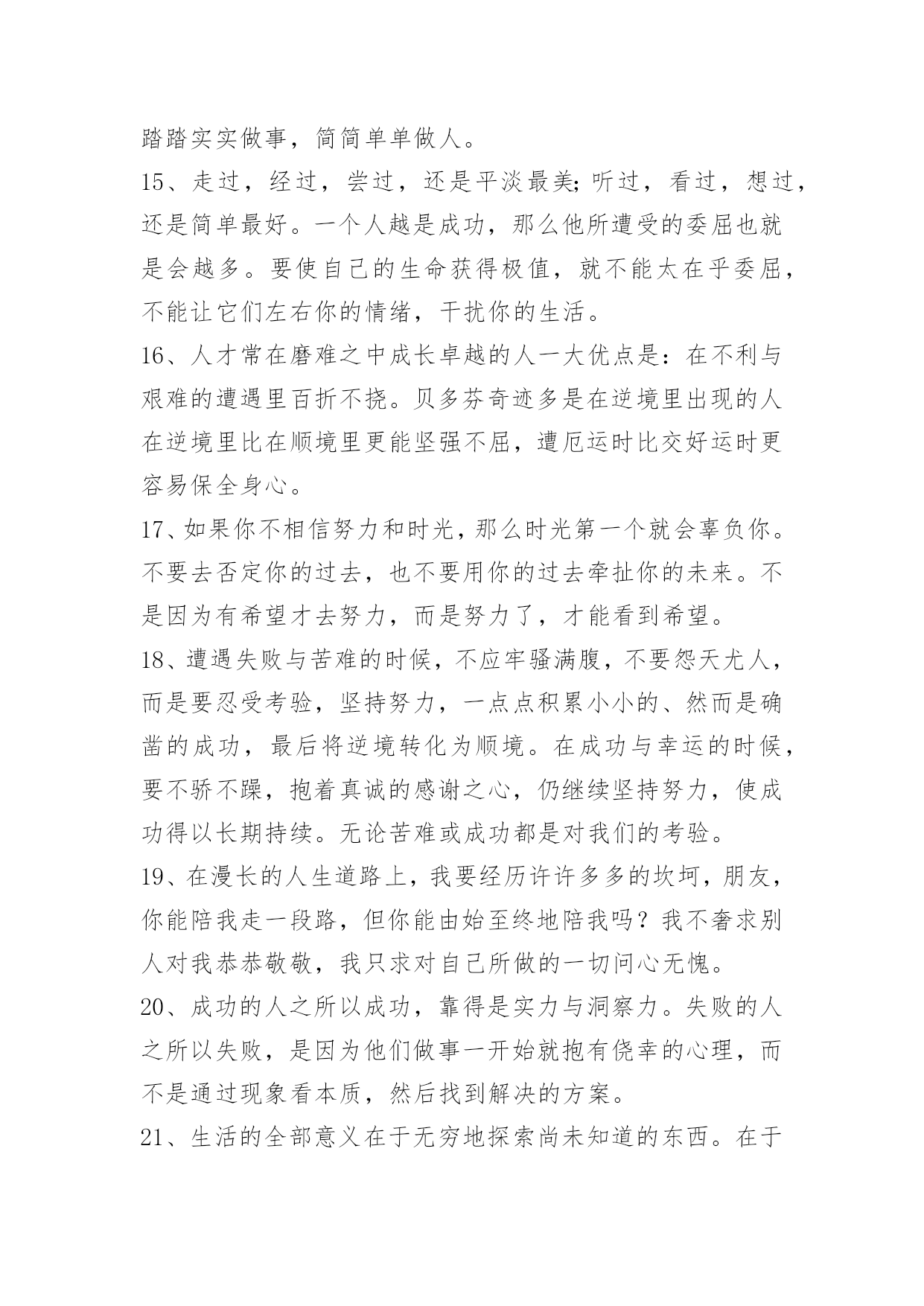 踏踏实实做事，简简单单做人。

15、走过，经过，尝过，还是平淡最美;听过，看过，想过，还是简单最好。一个人越是成功，那么他所遭受的委屈也就是会越多。要使自己的生命获得极值，就不能太在乎委屈，不能让它们左右你的情绪，干扰你的生活。

16、人才常在磨难之中成长卓越的人一大优点是：在不利与艰难的遭遇里百折不挠。贝多芬奇迹多是在逆境里出现的人在逆境里比在顺境里更能坚强不屈，遭厄运时比交好运时更容易保全身心。

17、如果你不相信努力和时光，那么时光第一个就会辜负你。不要去否定你的过去，也不要用你的过去牵扯你的未来。不是因为有希望才去努力，而是努力了，才能看到希望。

18、遭遇失败与苦难的时候，不应牢骚满腹，不要怨天尤人，而是要忍受考验，坚持努力，一点点积累小小的、然而是确凿的成功，最后将逆境转化为顺境。在成功与幸运的时候，要不骄不躁，抱着真诚的感谢之心，仍继续坚持努力，使成功得以长期持续。无论苦难或成功都是对我们的考验。

19、在漫长的人生道路上，我要经历许许多多的坎坷，朋友，你能陪我走一段路，但你能由始至终地陪我吗？我不奢求别人对我恭恭敬敬，我只求对自己所做的一切问心无愧。

20、成功的人之所以成功，靠得是实力与洞察力。失败的人之所以失败，是因为他们做事一开始就抱有侥幸的心理，而不是通过现象看本质，然后找到解决的方案。

21、生活的全部意义在于无穷地探索尚未知道的东西。在于